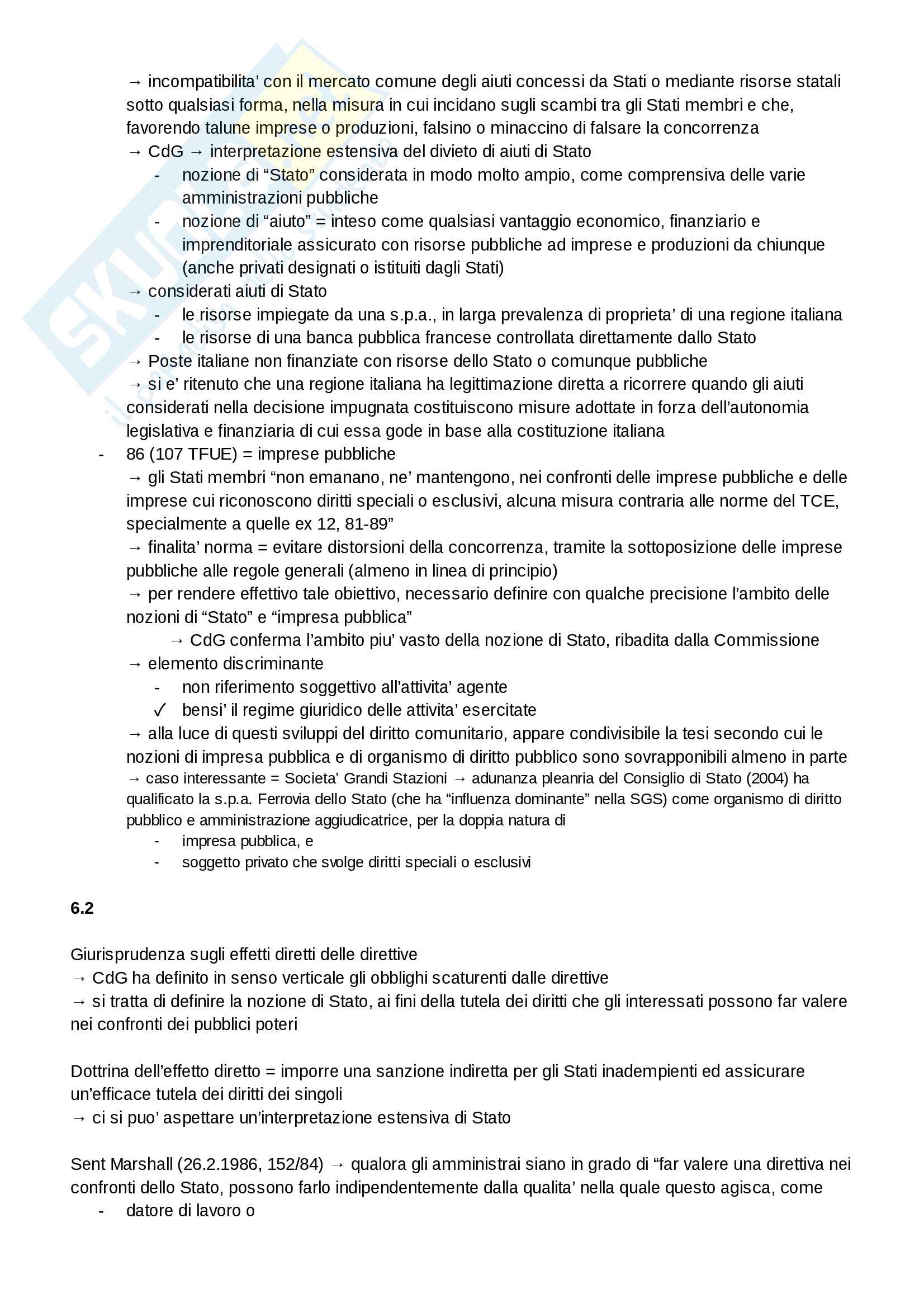 → incompatibilita’ con il mercato comune degli aiuti concessi da Stati o mediante risorse statali sotto qualsiasi forma, nella misura in cui incidano sugli scambi tra gli Stati membri e che, favorendo talune imprese o produzioni, falsino o minaccino di falsare la concorrenza
→ CdG → interpretazione estensiva del divieto di aiuti di Stato
- nozione di “Stato” considerata in modo molto ampio, come comprensiva delle varie amministrazioni pubbliche
- nozione di “aiuto” = inteso come qualsiasi vantaggio economico, finanziario e imprenditoriale assicurato con risorse pubbliche ad imprese e produzioni da chiunque (anche privati designati o istituiti dagli Stati)
→ considerati aiuti di Stato
- le risorse impiegate da una s.p.a., in larga prevalenza di proprieta’ di una regione italiana
- le risorse di una banca pubblica francese controllata direttamente dallo Stato
→ Poste italiane non finanziate con risorse dello Stato o comunque pubbliche
→ si e’ ritenuto che una regione italiana ha legittimazione diretta a ricorrere quando gli aiuti considerati nella decisione impugnata costituiscono misure adottate in forza dell’autonomia legislativa e finanziaria di cui essa gode in base alla costituzione italiana
- 86 (107 TFUE) = imprese pubbliche
→ gli Stati membri “non emanano, ne’ mantengono, nei confronti delle imprese pubbliche e delle imprese cui riconoscono diritti speciali o esclusivi, alcuna misura contraria alle norme del TCE, specialmente a quelle ex 12, 81-89”
→ finalita’ norma = evitare distorsioni della concorrenza, tramite la sottoposizione delle imprese pubbliche alle regole generali (almeno in linea di principio)
→ per rendere effettivo tale obiettivo, necessario definire con qualche precisione l’ambito delle nozioni di “Stato” e “impresa pubblica”
→ CdG conferma l’ambito piu’ vasto della nozione di Stato, ribadita dalla Commissione
→ elemento discriminante
- non riferimento soggettivo all’attivita’ agente
✓ bensi’ il regime giuridico delle attivita’ esercitate
→ alla luce di questi sviluppi del diritto comunitario, appare condivisibile la tesi secondo cui le nozioni di impresa pubblica e di organismo di diritto pubblico sono sovrapponibili almeno in parte
→ caso interessante = Societa’ Grandi Stazioni → adunanza pleanria del Consiglio di Stato (2004) ha qualificato la s.p.a. Ferrovia dello Stato (che ha “influenza dominante” nella SGS) come organismo di diritto pubblico e amministrazione aggiudicatrice, per la doppia natura di
- impresa pubblica, e
- soggetto privato che svolge diritti speciali o esclusivi

6.2

Giurisprudenza sugli effetti diretti delle direttive
→ CdG ha definito in senso verticale gli obblighi scaturenti dalle direttive
→ si tratta di definire la nozione di Stato, ai fini della tutela dei diritti che gli interessati possono far valere nei confronti dei pubblici poteri

Dottrina dell’effetto diretto = imporre una sanzione indiretta per gli Stati inadempienti ed assicurare un’efficace tutela dei diritti dei singoli
→ ci si puo’ aspettare un’interpretazione estensiva di Stato

Sent Marshall (26.2.1986, 152/84) → qualora gli amministrai siano in grado di “far valere una direttiva nei confronti dello Stato, possono farlo indipendentemente dalla qualita’ nella quale questo agisca, come
- datore di lavoro o